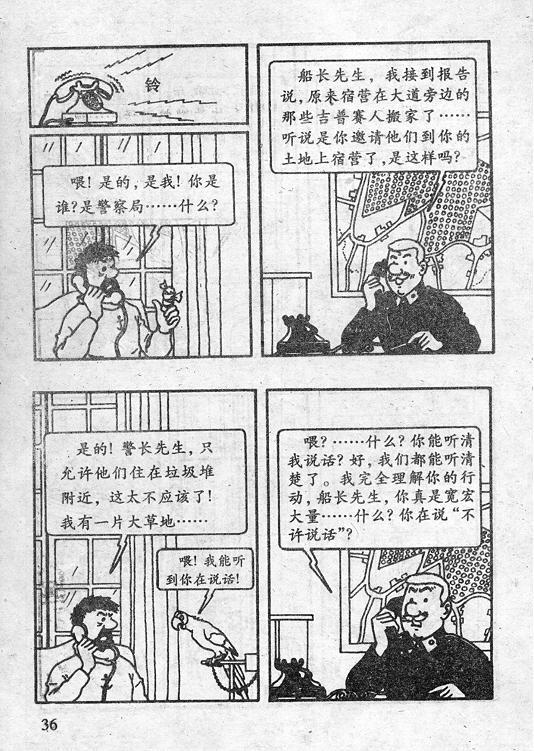 铃

喂！是的，是我！你是谁？是警察局……什么？

船长先生，我接到报告说，原来宿营在大道旁边的那些吉普赛人搬家了……听说是你邀请他们到你的土地上宿营了，是这样吗？

是的！警长先生，只允许他们住在垃圾堆附近，这太不应该了！我有一片大草地……

喂！我能听到你在说话！

喂？……什么？你能听清我说话？好，我们都能听清楚了。我完全理解你的行动，船长先生，你真是宽宏大量……什么？你在说“不许说话”？

36